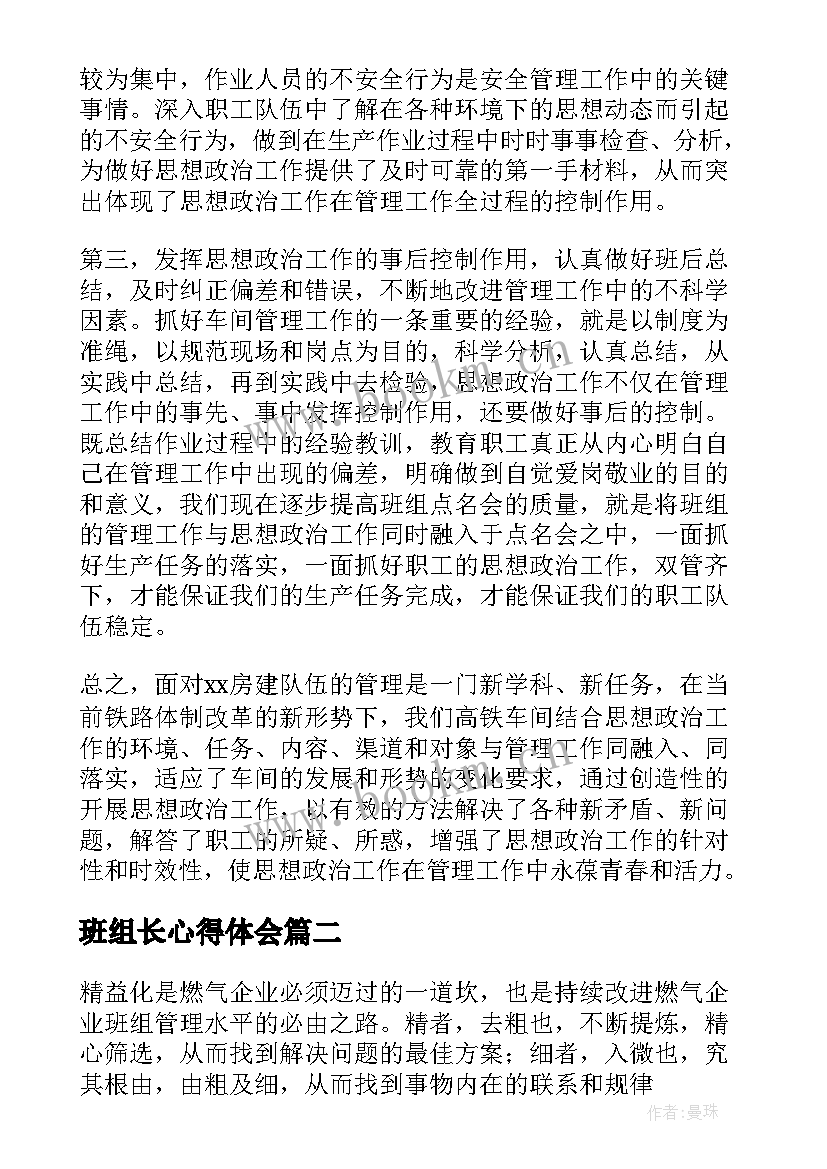 较为集中，作业人员的不安全行为是安全管理工作中的关键事情。深入职工队伍中了解在各种环境下的思想动态而引起的不安全行为，做到在生产作业过程中时时事事检查、分析，为做好思想政治工作提供了及时可靠的第一手材料，从而突出体现了思想政治工作在管理工作全过程的控制作用。

第三，发挥思想政治工作的事后控制作用，认真做好班后总结，及时纠正偏差和错误，不断地改进管理工作中的不科学因素。抓好车间管理工作的一条重要的经验，就是以制度为准绳，以规范现场和岗点为目的，科学分析，认真总结，从实践中总结，再到实践中去检验，思想政治工作不仅在管理工作中的事先、事中发挥控制作用，还要做好事后的控制。既总结作业过程中的经验教训，教育职工真正从内心明白自己在管理工作中出现的偏差，明确做到自觉爱岗敬业的目的和意义，我们现在逐步提高班组点名会的质量，就是将班组的管理工作与思想政治工作同时融入于点名会之中，一面抓好生产任务的落实，一面抓好职工的思想政治工作，双管齐下，才能保证我们的生产任务完成，才能保证我们的职工队伍稳定。

总之，面对xx房建队伍的管理是一门新学科、新任务，在当前铁路体制改革的新形势下，我们高铁车间结合思想政治工作的环境、任务、内容、渠道和对象与管理工作同融入、同落实，适应了车间的发展和形势的变化要求，通过创造性的开展思想政治工作，以有效的方法解决了各种新矛盾、新问题，解答了职工的所疑、所惑，增强了思想政治工作的针对性和时效性，使思想政治工作在管理工作中永葆青春和活力。

班组长心得体会篇二

精益化是燃气企业必须迈过的一道坎，也是持续改进燃气企业班组管理水平的必由之路。精者，去粗也，不断提炼，精心筛选，从而找到解决问题的最佳方案；细者，入微也，究其根由，由粗及细，从而找到事物内在的联系和规律

作者：曼珠